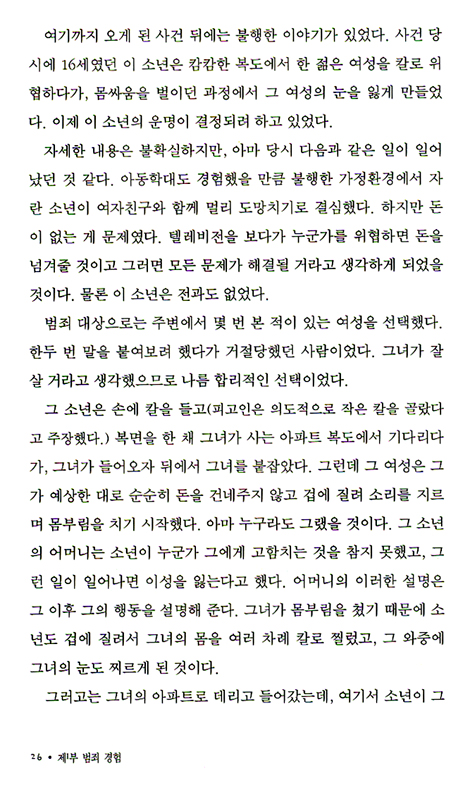 여기까지 오게 된 사건 뒤에는 불행한 이야기가 있었다. 사건 당시에 16세였던 이 소년은 캄캄한 복도에서 한 젊은 여성을 칼로 위협하다가, 몸싸움을 벌이던 과정에서 그 여성의 눈을 잃게 만들었다. 이제 이 소년의 운명이 결정되려 하고 있었다.

자세한 내용은 불확실하지만, 아마 당시 다음과 같은 일이 일어났던 것 같다. 아동학대도 경험했을 만큼 불행한 가정환경에서 자란 소년이 여자친구와 함께 멀리 도망치기로 결심했다. 하지만 돈이 없는 게 문제였다. 텔레비전을 보다가 누군가를 위협하면 돈을 넘겨줄 것이고 그러면 모든 문제가 해결될 거라고 생각하게 되었을 것이다. 물론 이 소년은 전과도 없었다.

범죄 대상으로는 주변에서 몇 번 본 적이 있는 여성을 선택했다. 한두 번 말을 붙여보려 했다가 거절당했던 사람이었다. 그녀가 잘 살 거라고 생각했으므로 나름 합리적인 선택이었다.

그 소년은 손에 칼을 들고(피고인은 의도적으로 작은 칼을 골랐다고 주장했다.) 복면을 한 채 그녀가 사는 아파트 복도에서 기다리다가, 그녀가 들어오자 뒤에서 그녀를 붙잡았다. 그런데 그 여성은 그가 예상한 대로 순순히 돈을 건네주지 않고 겁에 질려 소리를 지르며 몸부림을 치기 시작했다. 아마 누구라도 그랬을 것이다. 그 소년의 어머니는 소년이 누군가 그에게 고함치는 것을 참지 못했고, 그런 일이 일어나면 이성을 잃는다고 했다. 어머니의 이러한 설명은 그 이후 그의 행동을 설명해 준다. 그녀가 몸부림을 쳤기 때문에 소년도 겁에 질려서 그녀의 몸을 여러 차례 칼로 찔렀고, 그 와중에 그녀의 눈도 찌르게 된 것이다.

그러고는 그녀의 아파트로 데리고 들어갔는데, 여기서 소년이 그

26 • 제1부 범죄 경험